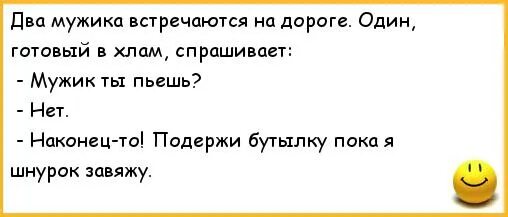 Два мужика встречаются на дороге. Один, готовый в хлам, спрашивает:

- Мужик ты пьешь?

- Нет.

- Наконец-то! Подержи бутылку пока я шнурок завяжу.